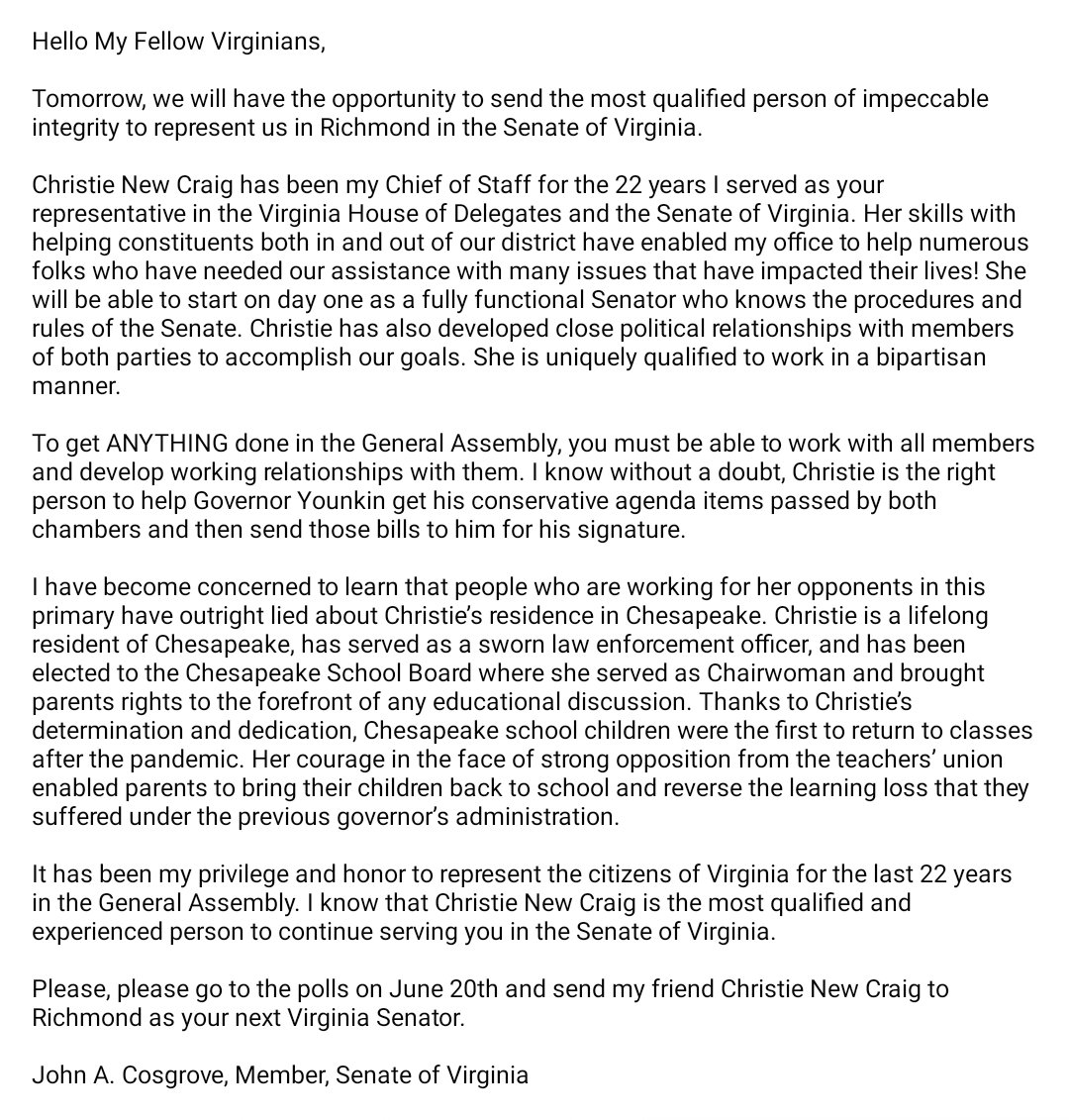 Hello My Fellow Virginians,

Tomorrow, we will have the opportunity to send the most qualified person of impeccable integrity to represent us in Richmond in the Senate of Virginia.

Christie New Craig has been my Chief of Staff for the 22 years I served as your representative in the Virginia House of Delegates and the Senate of Virginia. Her skills with helping constituents both in and out of our district have enabled my office to help numerous folks who have needed our assistance with many issues that have impacted their lives! She will be able to start on day one as a fully functional Senator who knows the procedures and rules of the Senate. Christie has also developed close political relationships with members of both parties to accomplish our goals. She is uniquely qualified to work in a bipartisan manner.

To get ANYTHING done in the General Assembly, you must be able to work with all members and develop working relationships with them. I know without a doubt, Christie is the right person to help Governor Younkin get his conservative agenda items passed by both chambers and then send those bills to him for his signature.

I have become concerned to learn that people who are working for her opponents in this primary have outright lied about Christie's residence in Chesapeake. Christie is a lifelong resident of Chesapeake, has served as a sworn law enforcement officer, and has been elected to the Chesapeake School Board where she served as Chairwoman and brought parents rights to the forefront of any educational discussion. Thanks to Christie's determination and dedication, Chesapeake school children were the first to return to classes after the pandemic. Her courage in the face of strong opposition from the teachers' union enabled parents to bring their children back to school and reverse the learning loss that they suffered under the previous governor's administration.

It has been my privilege and honor to represent the citizens of Virginia for the last 22 years in the General Assembly. I know that Christie New Craig is the most qualified and experienced person to continue serving you in the Senate of Virginia.

Please, please go to the polls on June 20th and send my friend Christie New Craig to Richmond as your next Virginia Senator.

John A. Cosgrove, Member, Senate of Virginia